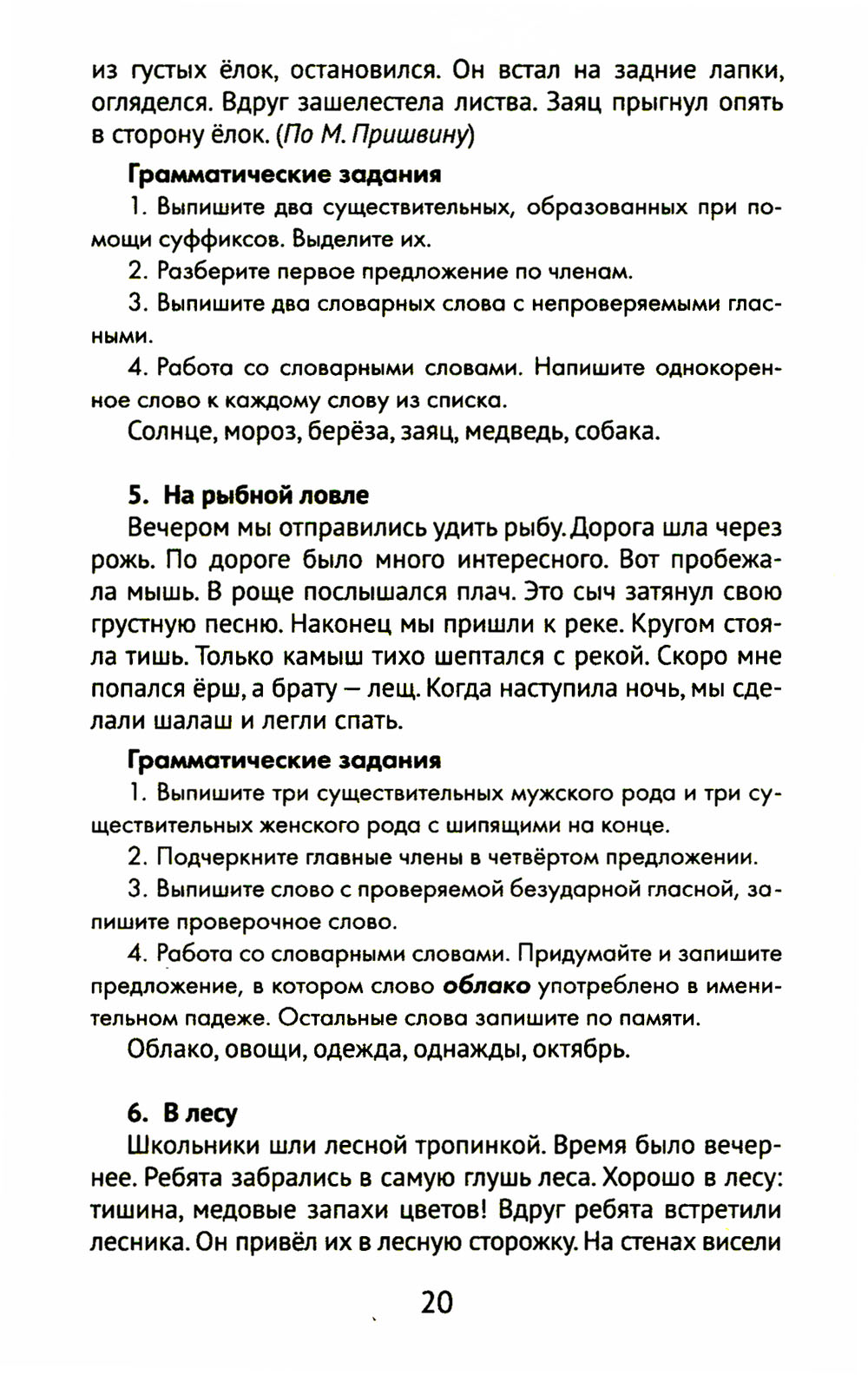 из густых ёлок, остановился. Он встал на задние лапки, огляделся. Вдруг зашелестела листва. Заяц прыгнул опять в сторону ёлок. (По М. Пришвину)

Грамматические задания

1. Выпишите два существительных, образованных при помощи суффиксов. Выделите их.

2. Разберите первое предложение по членам.

3. Выпишите два словарных слова с непроверяемыми гласными.

4. Работа со словарными словами. Напишите однокоренное слово к каждому слову из списка.

Солнце, мороз, берёза, заяц, медведь, собака.

5. На рыбной ловле

Вечером мы отправились удить рыбу. Дорога шла через рожь. По дороге было много интересного. Вот пробежала мышь. В роще послышался плач. Это сыч затянул свою грустную песню. Наконец мы пришли к реке. Кругом стояла тишь. Только камыш тихо шептался с рекой. Скоро мне попался ёрш, а брату — лещ. Когда наступила ночь, мы сделали шалаш и легли спать.

Грамматические задания

1. Выпишите три существительных мужского рода и три существительных женского рода с шипящими на конце.

2. Подчеркните главные члены в четвёртом предложении.

3. Выпишите слово с проверяемой безударной гласной, запишите проверочное слово.

4. Работа со словарными словами. Придумайте и запишите предложение, в котором слово облако употреблено в именительном падеже. Остальные слова запишите по памяти.

Облако, овощи, одежда, однажды, октябрь.

6. В лесу

Школьники шли лесной тропинкой. Время было вечернее. Ребята забрались в самую глушь леса. Хорошо в лесу: тишина, медовые запахи цветов! Вдруг ребята встретили лесника. Он привёл их в лесную сторожку. На стенах висели

20